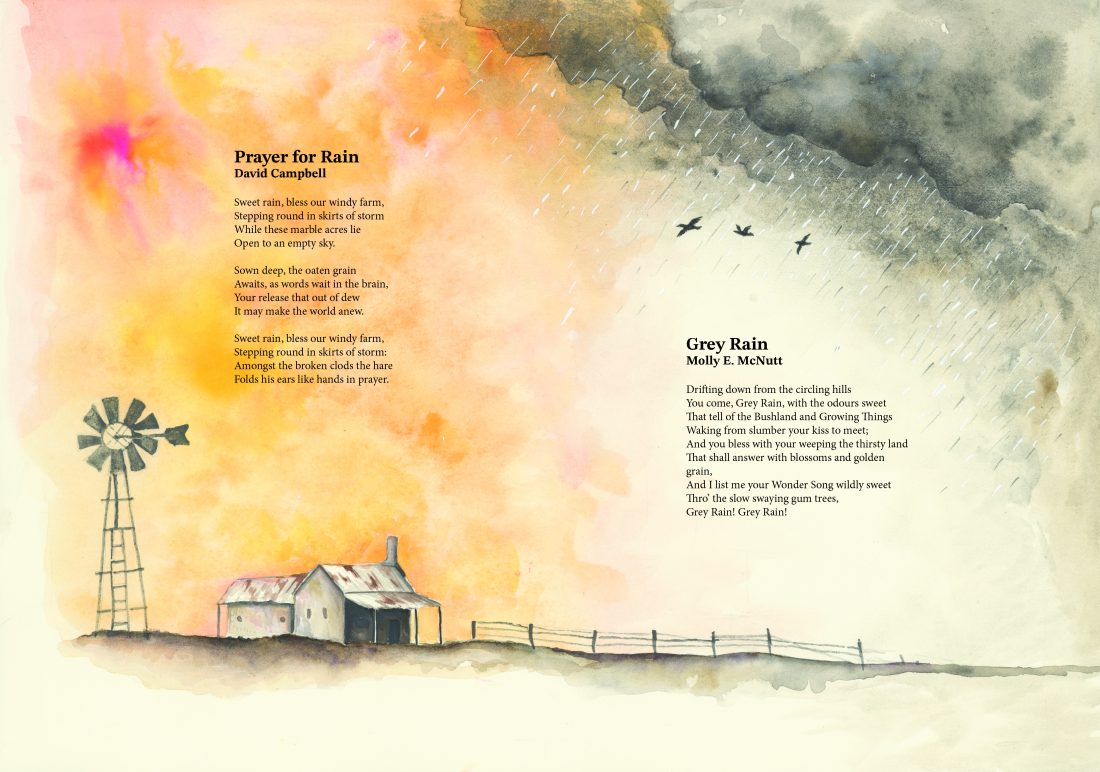 Prayer for Rain
David Campbell

Sweet rain, bless our windy farm,
Stepping round in skirts of storm
While these marble acres lie
Open to an empty sky.

Sown deep, the oaten grain
Awaits, as words wait in the brain,
Your release that out of dew
It may make the world anew.

Sweet rain, bless our windy farm,
Stepping round in skirts of storm:
Amongst the broken clods the hare
Folds his ears like hands in prayer.

Grey Rain
Molly E. McNutt

Drifting down from the circling hills
You come, Grey Rain, with the odours sweet
That tell of the Bushland and Growing Things
Waking from slumber your kiss to meet;
And you bless with your weeping the thirsty land
That shall answer with blossoms and golden grain,
And I list me your Wonder Song wildly sweet
Thro' the slow swaying gum trees,
Grey Rain! Grey Rain!